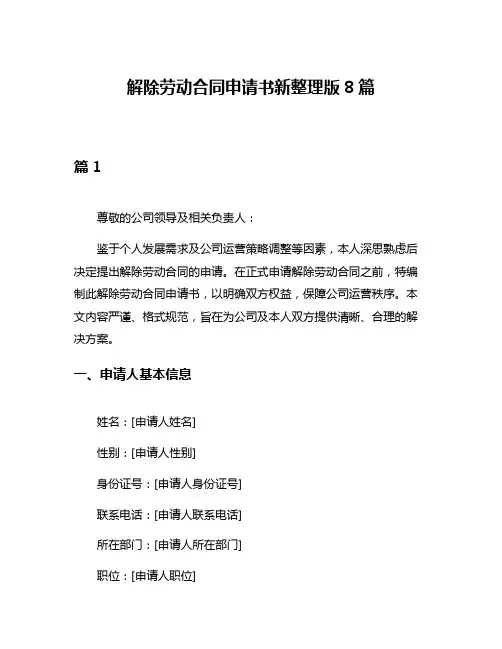 解除劳动合同申请书新整理版 8 篇

篇 1

尊敬的公司领导及相关负责人：

鉴于个人发展需求及公司运营策略调整等因素，本人深思熟虑后决定提出解除劳动合同的申请。在正式申请解除劳动合同之前，特编制此解除劳动合同申请书，以明确双方权益，保障公司运营秩序。本文内容严谨、格式规范，旨在为公司及本人双方提供清晰、合理的解决方案。

一、申请人基本信息

姓名：[申请人姓名]

性别：[申请人性别]

身份证号：[申请人身份证号]

联系电话：[申请人联系电话]

所在部门：[申请人所在部门]

职位：[申请人职位]